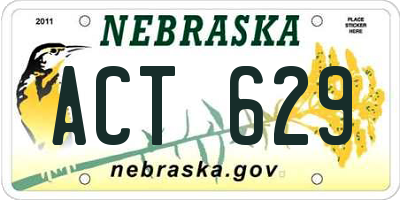 2011
NEBRASKA
PLACE STICKER HERE
ACT 629
nebraska.gov